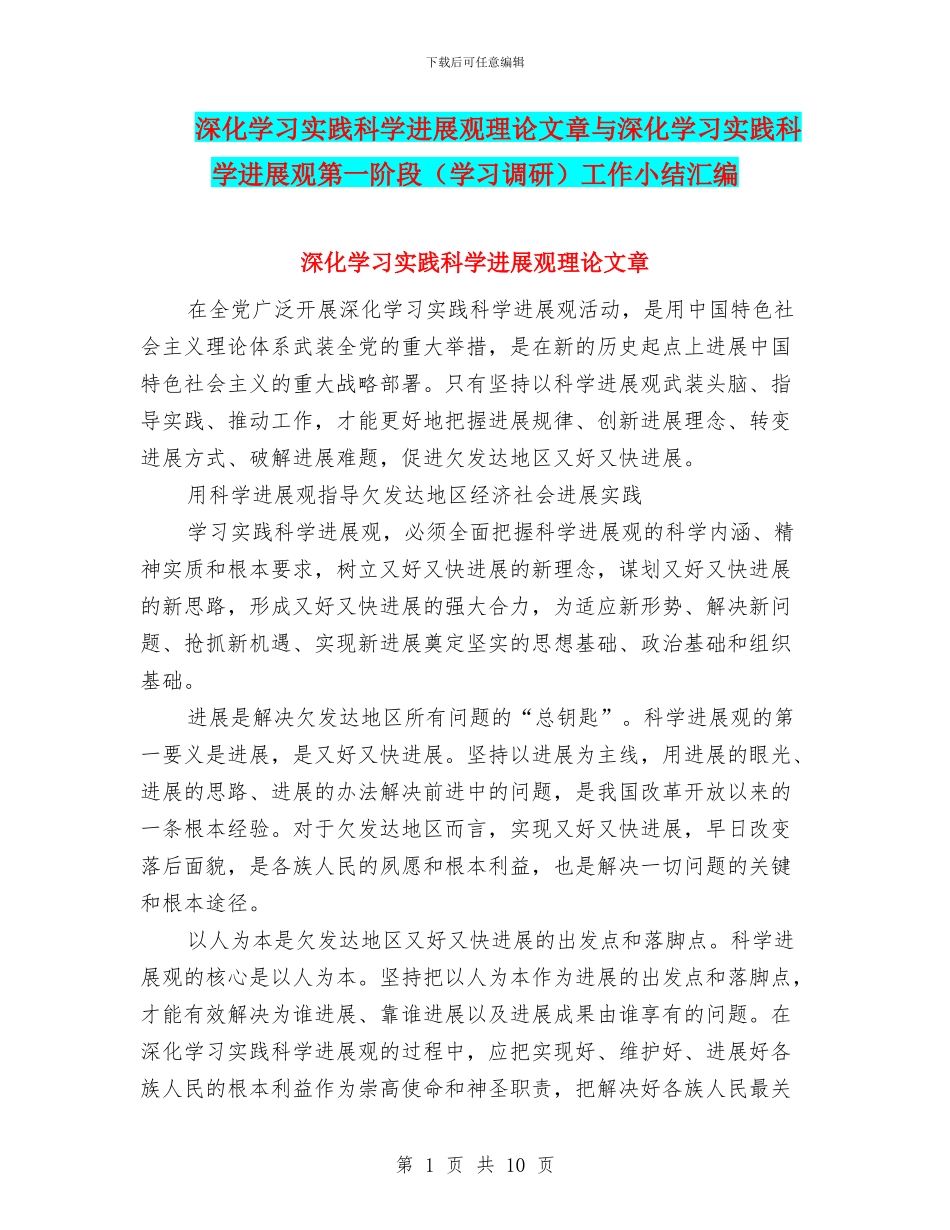 下载后可任意编辑

深化学习实践科学进展观理论文章与深化学习实践科学进展观第一阶段（学习调研）工作小结汇编

深化学习实践科学进展观理论文章

在全党广泛开展深化学习实践科学进展观活动，是用中国特色社会主义理论体系武装全党的重大举措，是在新的历史起点上进展中国特色社会主义的重大战略部署。只有坚持以科学进展观武装头脑、指导实践、推动工作，才能更好地把握进展规律、创新进展理念、转变进展方式、破解进展难题，促进欠发达地区又好又快进展。

用科学进展观指导欠发达地区经济社会进展实践

学习实践科学进展观，必须全面把握科学进展观的科学内涵、精神实质和根本要求，树立又好又快进展的新理念，谋划又好又快进展的新思路，形成又好又快进展的强大合力，为适应新形势、解决新问题、抢抓新机遇、实现新进展奠定坚实的思想基础、政治基础和组织基础。

进展是解决欠发达地区所有问题的“总钥匙”。科学进展观的第一要义是进展，是又好又快进展。坚持以进展为主线，用进展的眼光、进展的思路、进展的办法解决前进中的问题，是我国改革开放以来的一条根本经验。对于欠发达地区而言，实现又好又快进展，早日改变落后面貌，是各族人民的夙愿和根本利益，也是解决一切问题的关键和根本途径。

以人为本是欠发达地区又好又快进展的出发点和落脚点。科学进展观的核心是以人为本。坚持把以人为本作为进展的出发点和落脚点，才能有效解决为谁进展、靠谁进展以及进展成果由谁享有的问题。在深化学习实践科学进展观的过程中，应把实现好、维护好、进展好各族人民的根本利益作为崇高使命和神圣职责，把解决好各族人民最关

第 1 页 共 10 页